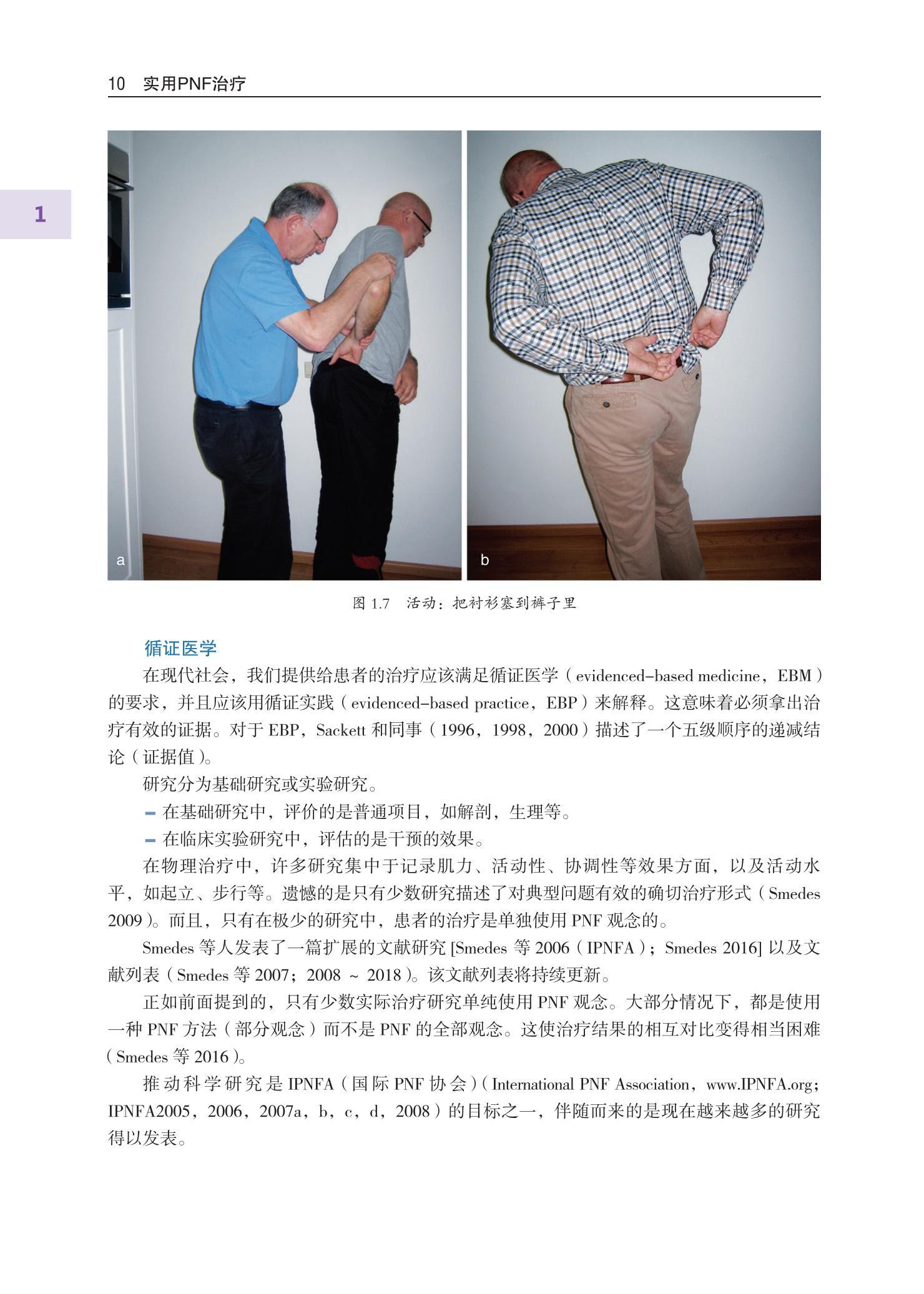 10 实用PNF治疗

1

a

b

图 1.7 活动：把衬衫塞到裤子里

循证医学

在现代社会，我们提供给患者的治疗应该满足循证医学（evidenced-based medicine，EBM）的要求，并且应该用循证实践（evidenced-based practice，EBP）来解释。这意味着必须拿出治疗有效的证据。对于 EBP，Sackett 和同事（1996，1998，2000）描述了一个五级顺序的递减结论（证据值）。

研究分为基础研究或实验研究。

– 在基础研究中，评价的是普通项目，如解剖，生理等。

– 在临床实验研究中，评估的是干预的效果。

在物理治疗中，许多研究集中于记录肌力、活动性、协调性等效果方面，以及活动水平，如起立、步行等。遗憾的是只有少数研究描述了对典型问题有效的确切治疗形式（Smedes 2009）。而且，只有在极少的研究中，患者的治疗是单独使用 PNF 观念的。

Smedes 等人发表了一篇扩展的文献研究 [Smedes 等 2006（IPNFA）；Smedes 2016] 以及文献列表（Smedes 等 2007；2008 ~ 2018）。该文献列表将持续更新。

正如前面提到的，只有少数实际治疗研究单纯使用 PNF 观念。大部分情况下，都是使用一种 PNF 方法（部分观念）而不是 PNF 的全部观念。这使治疗结果的相互对比变得相当困难（Smedes 等 2016）。

推动科学研究是 IPNFA（国际 PNF 协会）（International PNF Association，www.IPNFA.org；IPNFA2005，2006，2007a，b，c，d，2008）的目标之一，伴随而来的是现在越来越多的研究得以发表。